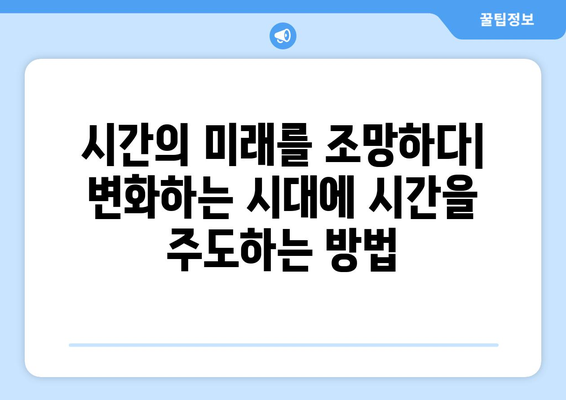 꿀팁정보

시간의 미래를 조망하다| 변화하는 시대에 시간을 주도하는 방법